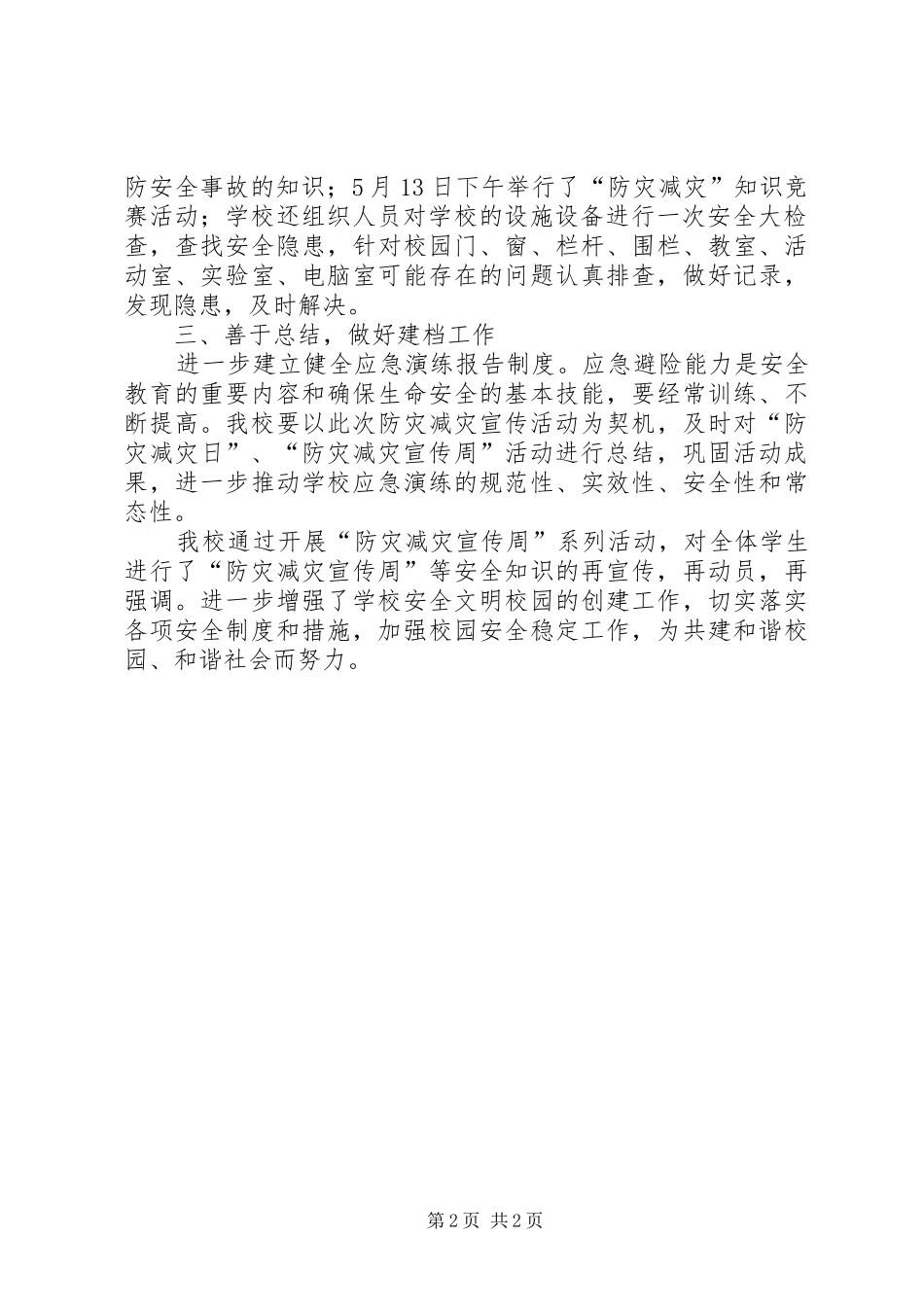 防安全事故的知识；5月13日下午举行了“防灾减灾”知识竞赛活动；学校还组织人员对学校的设施设备进行一次安全大检查，查找安全隐患，针对校园门、窗、栏杆、围栏、教室、活动室、实验室、电脑室可能存在的问题认真排查，做好记录，发现隐患，及时解决。

三、善于总结，做好建档工作

进一步建立健全应急演练报告制度。应急避险能力是安全教育的重要内容和确保生命安全的基本技能，要经常训练、不断提高。我校要以此次防灾减灾宣传活动为契机，及时对“防灾减灾日”、“防灾减灾宣传周”活动进行总结，巩固活动成果，进一步推动学校应急演练的规范性、实效性、安全性和常态性。

我校通过开展“防灾减灾宣传周”系列活动，对全体学生进行了“防灾减灾宣传周”等安全知识的再宣传，再动员，再强调。进一步增强了学校安全文明校园的创建工作，切实落实各项安全制度和措施，加强校园安全稳定工作，为共建和谐校园、和谐社会而努力。

第2页 共2页